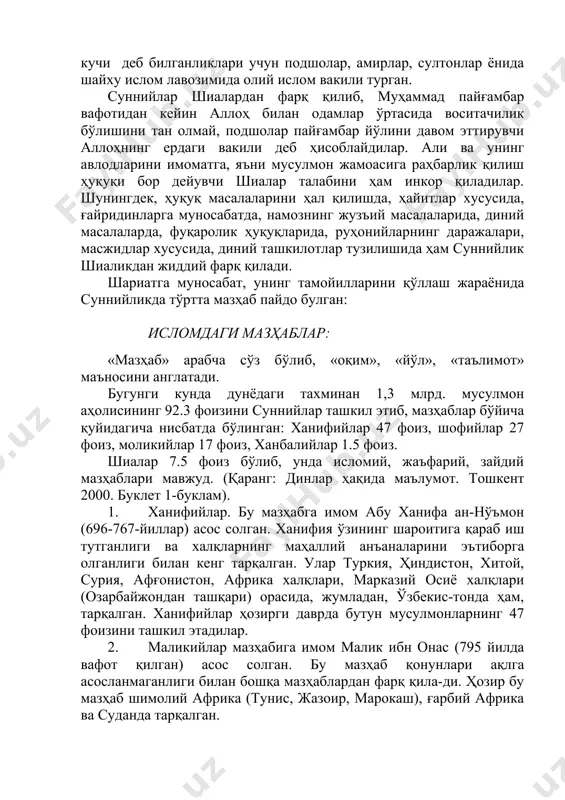 кучи деб билганликлари учун подшолар, амирлар, султонлар ёнида шайху ислом лавозимида олий ислом вакили турган.

Суннийлар Шиалардан фарқ қилиб, Муҳаммад пайғамбар вафотидан кейин Аллоҳ билан одамлар ўртасида воситачилик бўлишини тан олмай, подшолар пайғамбар йўлини давом эттирувчи Аллоҳнинг ердаги вакили деб ҳисоблайдилар. Али ва унинг авлодларини имоматга, яъни мусулмон жамоасига раҳбарлик қилиш ҳуқуқи бор дейувчи Шиалар талабини ҳам инкор қиладилар. Шунингдек, ҳуқуқ масалаларини ҳал қилишда, ҳайитлар хусусида, ғайридинларга муносабатда, намознинг жузъий масалаларида, диний масалаларда, фуқаролик ҳуқуқларида, руҳонийларнинг даражалари, масжидлар хусусида, диний ташкилотлар тузилишида ҳам Суннийлик Шиаликдан жиддий фарқ қилади.

Шариатга муносабат, унинг тамойилларини қўллаш жараёнида Суннийликда тўртта мазҳаб пайдо булган:

ИСЛОМДАГИ МАЗҲАБЛАР:

«Мазҳаб» арабча сўз бўлиб, «оқим», «йўл», «таълимот» маъносини англатади.

Бугунги кунда дунёдаги тахминан 1,3 млрд. мусулмон аҳолисининг 92.3 фоизини Суннийлар ташкил этиб, мазҳаблар бўйича қуйидагича нисбатда бўлинган: Ханифийлар 47 фоиз, шофийлар 27 фоиз, моликийлар 17 фоиз, Ханбалийлар 1.5 фоиз.

Шиалар 7.5 фоиз бўлиб, унда исломий, жаъфарий, зайдий мазҳаблари мавжуд. (Қаранг: Динлар ҳақида маълумот. Тошкент 2000. Буклет 1-буклам).

1. Ханифийлар. Бу мазҳабга имом Абу Ханифа ан-Нўъмон (696-767-йиллар) асос солган. Ханифия ўзининг шароитига қараб иш тутганлиги ва халқларнинг маҳаллий анъаналарини эътиборга олганлиги билан кенг тарқалган. Улар Туркия, Ҳиндистон, Хитой, Сурия, Афғонистон, Африка халқлари, Марказий Осиё халқлари (Озарбайжондан ташқари) орасида, жумладан, Ўзбекис-тонда ҳам, тарқалган. Ханифийлар ҳозирги даврда бутун мусулмонларнинг 47 фоизини ташкил этадилар.

2. Маликийлар мазҳабига имом Малик ибн Онас (795 йилда вафот қилган) асос солган. Бу мазҳаб қонунлари ақлга асосланмаганлиги билан бошқа мазҳаблардан фарқ қила-ди. Ҳозир бу мазҳаб шимолий Африка (Тунис, Жазоир, Марокаш), ғарбий Африка ва Суданда тарқалган.